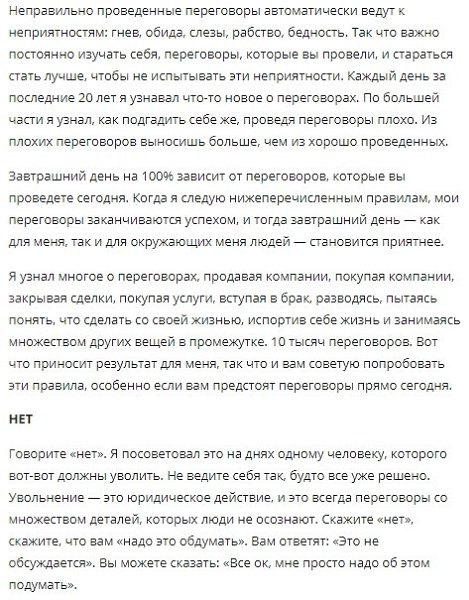 Неправильно проведенные переговоры автоматически ведут к неприятностям: гнев, обида, слезы, рабство, бедность. Так что важно постоянно изучать себя, переговоры, которые вы провели, и стараться стать лучше, чтобы не испытывать эти неприятности. Каждый день за последние 20 лет я узнавал что-то новое о переговорах. По большей части я узнал, как подгадить себе же, проведя переговоры плохо. Из плохих переговоров выносишь больше, чем из хорошо проведенных.

Завтрашний день на 100% зависит от переговоров, которые вы проведете сегодня. Когда я следую нижеперечисленным правилам, мои переговоры заканчиваются успехом, и тогда завтрашний день — как для меня, так и для окружающих меня людей — становится приятнее.

Я узнал многое о переговорах, продавая компании, покупая компании, закрывая сделки, покупая услуги, вступая в брак, разводясь, пытаясь понять, что сделать со своей жизнью, испортив себе жизнь и занимаясь множеством других вещей в промежутке. 10 тысяч переговоров. Вот что приносит результат для меня, так что и вам советую попробовать эти правила, особенно если вам предстоят переговоры прямо сегодня.

НЕТ

Говорите «нет». Я посоветовал это на днях одному человеку, которого вот-вот должны уволить. Не ведите себя так, будто все уже решено. Увольнение — это юридическое действие, и это всегда переговоры со множеством деталей, которых люди не осознают. Скажите «нет», скажите, что вам «надо это обдумать». Вам ответят: «Это не обсуждается». Вы можете сказать: «Все ок, мне просто надо об этом подумать».